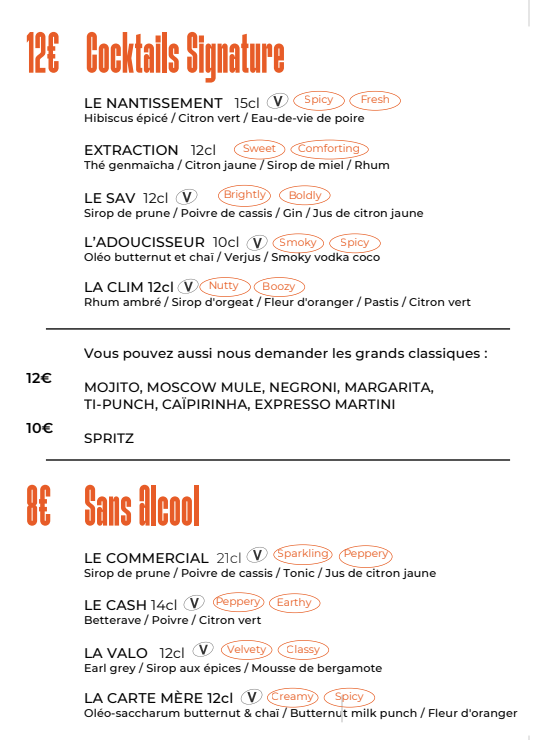 12€ Cocktails Signature

LE NANTISSEMENT 15cl V Spicy Fresh
Hibiscus épicé / Citron vert / Eau-de-vie de poire

EXTRACTION 12cl Sweet Comforting
Thé genmaïcha / Citron jaune / Sirop de miel / Rhum

LE SAV 12cl V Brightly Boldly
Sirop de prune / Poivre de cassis / Gin / Jus de citron jaune

L'ADOUCISSEUR 10cl V Smoky Spicy
Oléo butternut et chaï / Verjus / Smoky vodka coco

LA CLIM 12cl V Nutty Boozy
Rhum ambré / Sirop d'orgeat / Fleur d'oranger / Pastis / Citron vert

Vous pouvez aussi nous demander les grands classiques :

12€ MOJITO, MOSCOW MULE, NEGRONI, MARGARITA, TI-PUNCH, CAÏPIRINHA, EXPRESSO MARTINI

10€ SPRITZ

8€ Sans Alcool

LE COMMERCIAL 21cl V Sparkling Peppery
Sirop de prune / Poivre de cassis / Tonic / Jus de citron jaune

LE CASH 14cl V Peppery Earthy
Betterave / Poivre / Citron vert

LA VALO 12cl V Velvety Classy
Earl grey / Sirop aux épices / Mousse de bergamote

LA CARTE MÈRE 12cl V Creamy Spicy
Oléo-saccharum butternut & chaï / Butternut milk punch / Fleur d'oranger